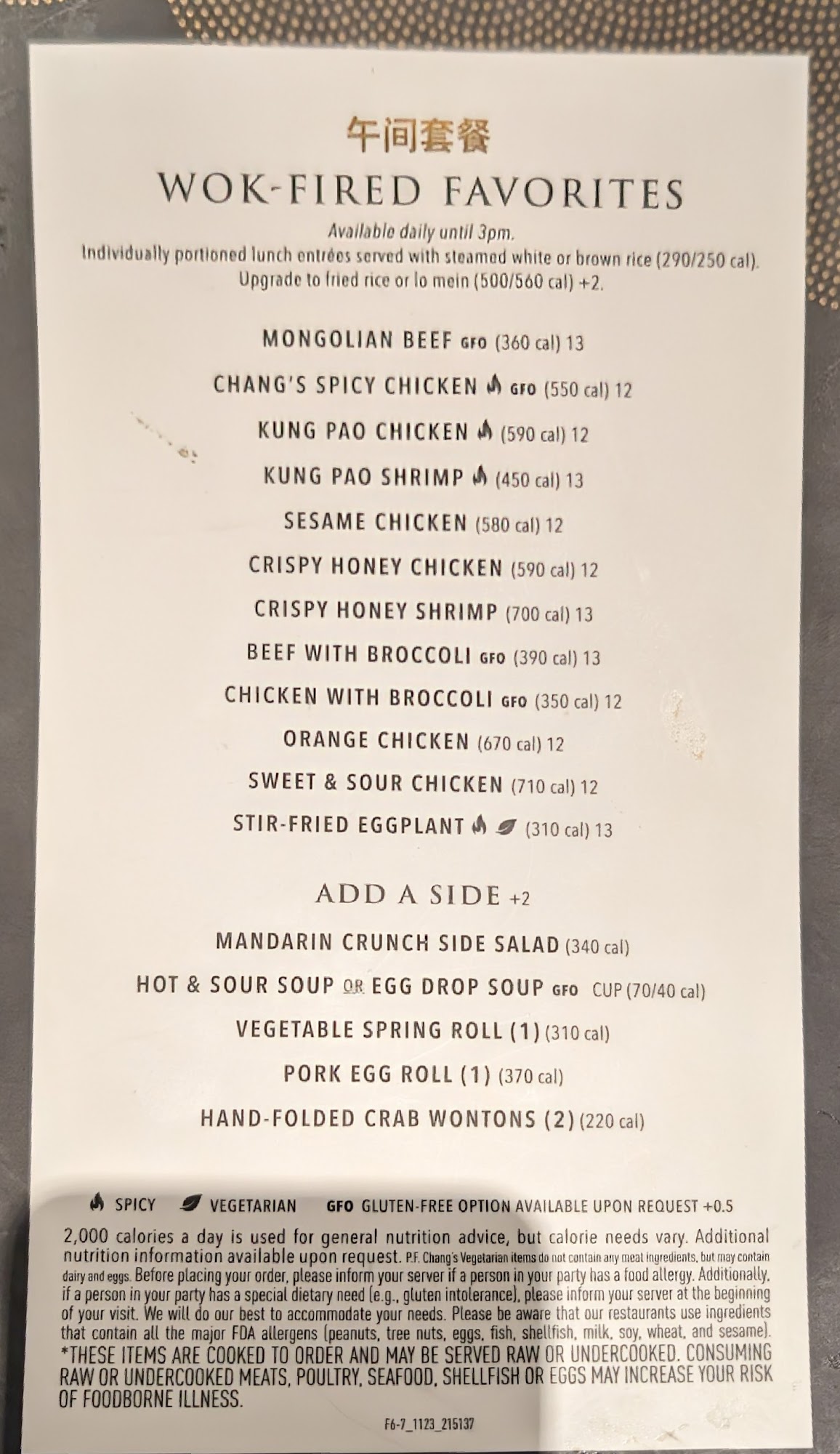 午间套餐

WOK-FIRED FAVORITES

Available daily until 3pm.
Individually portioned lunch entrées served with steamed white or brown rice (290/250 cal).
Upgrade to fried rice or lo mein (500/560 cal) +2.

MONGOLIAN BEEF GFO (360 cal) 13

CHANG'S SPICY CHICKEN GFO (550 cal) 12

KUNG PAO CHICKEN (590 cal) 12

KUNG PAO SHRIMP (450 cal) 13

SESAME CHICKEN (580 cal) 12

CRISPY HONEY CHICKEN (590 cal) 12

CRISPY HONEY SHRIMP (700 cal) 13

BEEF WITH BROCCOLI GFO (390 cal) 13

CHICKEN WITH BROCCOLI GFO (350 cal) 12

ORANGE CHICKEN (670 cal) 12

SWEET & SOUR CHICKEN (710 cal) 12

STIR-FRIED EGGPLANT (310 cal) 13

ADD A SIDE +2

MANDARIN CRUNCH SIDE SALAD (340 cal)

HOT & SOUR SOUP OR EGG DROP SOUP GFO CUP (70/40 cal)

VEGETABLE SPRING ROLL (1) (310 cal)

PORK EGG ROLL (1) (370 cal)

HAND-FOLDED CRAB WONTONS (2) (220 cal)

SPICY VEGETARIAN GFO GLUTEN-FREE OPTION AVAILABLE UPON REQUEST +0.5

2,000 calories a day is used for general nutrition advice, but calorie needs vary. Additional nutrition information available upon request. P.F. Chang's Vegetarian items do not contain any meat ingredients, but may contain dairy and eggs. Before placing your order, please inform your server if a person in your party has a food allergy. Additionally, if a person in your party has a special dietary need (e.g., gluten intolerance), please inform your server at the beginning of your visit. We will do our best to accommodate your needs. Please be aware that our restaurants use ingredients that contain all the major FDA allergens (peanuts, tree nuts, eggs, fish, shellfish, milk, soy, wheat, and sesame). *THESE ITEMS ARE COOKED TO ORDER AND MAY BE SERVED RAW OR UNDERCOOKED. CONSUMING RAW OR UNDERCOOKED MEATS, POULTRY, SEAFOOD, SHELLFISH OR EGGS MAY INCREASE YOUR RISK OF FOODBORNE ILLNESS.

F6-7_1123_215137